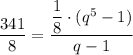 $\frac{341}{8} = \frac{\frac{1}{8} \cdot (q^5 - 1)}{q - 1}$